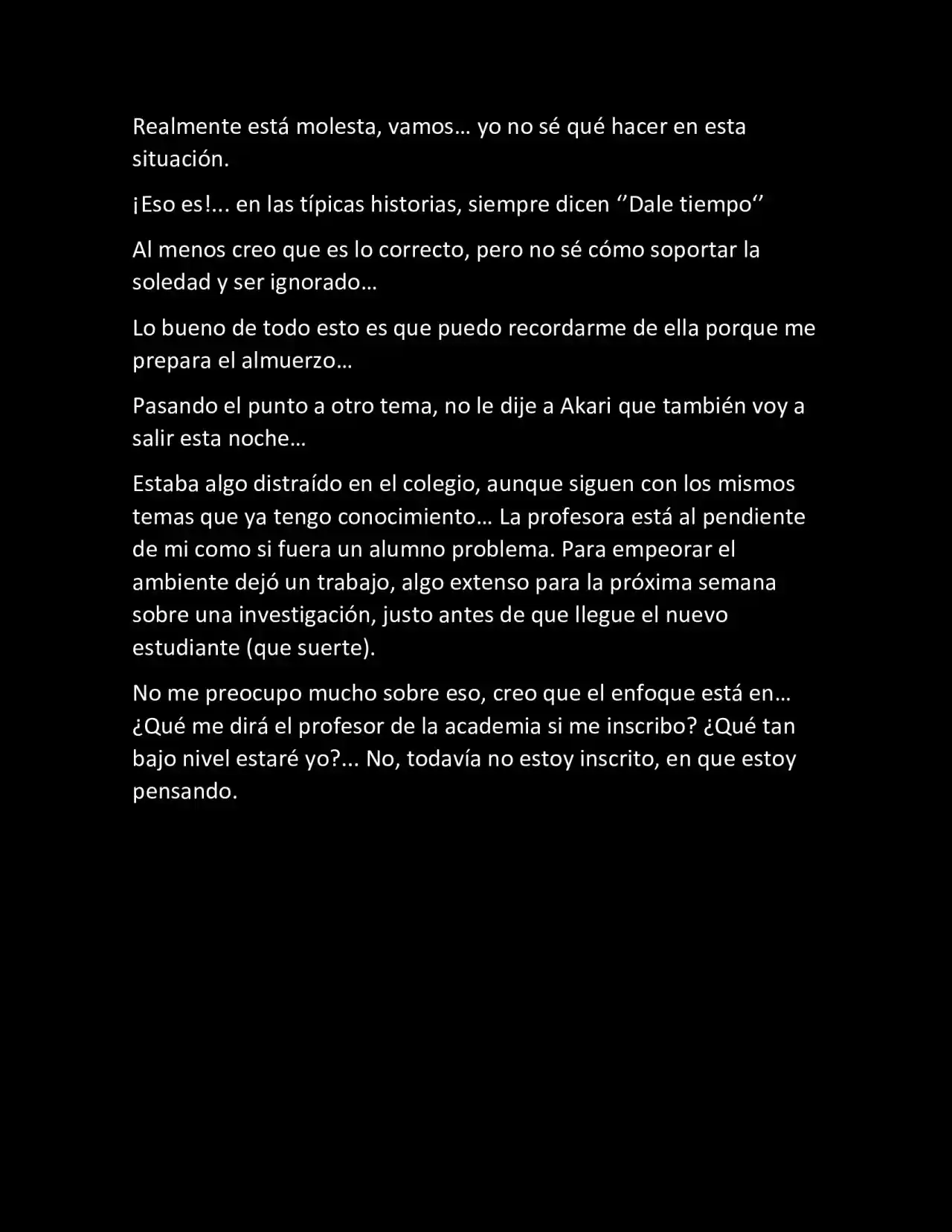 Realmente está molesta, vamos… yo no sé qué hacer en esta situación.

¡Eso es!... en las típicas historias, siempre dicen ‘’Dale tiempo‘’

Al menos creo que es lo correcto, pero no sé cómo soportar la soledad y ser ignorado…

Lo bueno de todo esto es que puedo recordarme de ella porque me prepara el almuerzo…

Pasando el punto a otro tema, no le dije a Akari que también voy a salir esta noche…

Estaba algo distraído en el colegio, aunque siguen con los mismos temas que ya tengo conocimiento… La profesora está al pendiente de mi como si fuera un alumno problema. Para empeorar el ambiente dejó un trabajo, algo extenso para la próxima semana sobre una investigación, justo antes de que llegue el nuevo estudiante (que suerte).

No me preocupo mucho sobre eso, creo que el enfoque está en… ¿Qué me dirá el profesor de la academia si me inscribo? ¿Qué tan bajo nivel estaré yo?... No, todavía no estoy inscrito, en que estoy pensando.